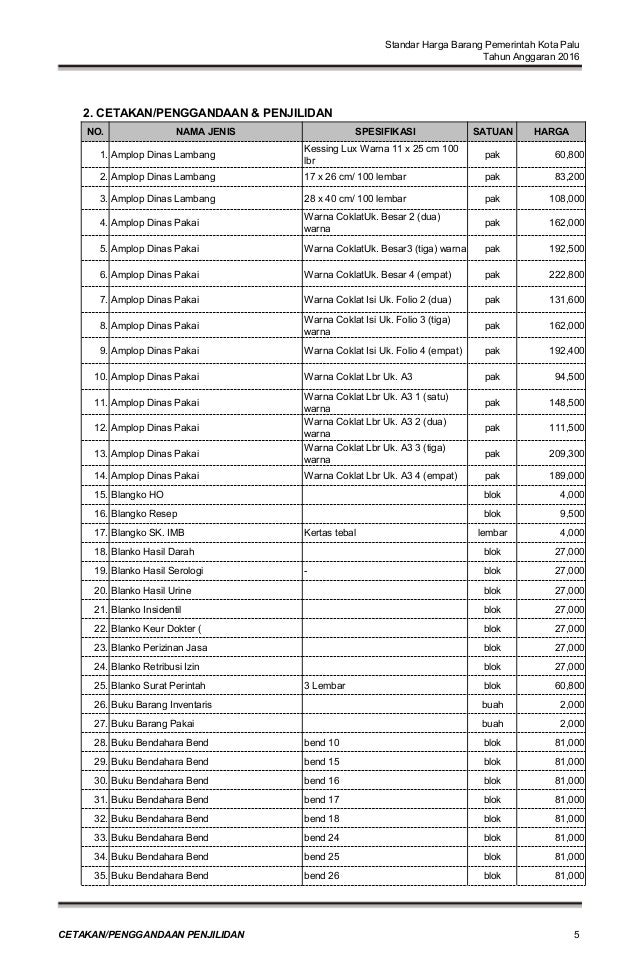 Standar Harga Barang Pemerintah Kota Palu
Tahun Anggaran 2016

2. CETAKAN/PENGGANDAAN & PENJILIDAN

| NO. | NAMA JENIS | SPESIFIKASI | SATUAN | HARGA |
|---|---|---|---|---|
| 1. | Amplop Dinas Lambang | Kessing Lux Warna 11 x 25 cm 100 lbr | pak | 60,800 |
| 2. | Amplop Dinas Lambang | 17 x 26 cm/ 100 lembar | pak | 83,200 |
| 3. | Amplop Dinas Lambang | 28 x 40 cm/ 100 lembar | pak | 108,000 |
| 4. | Amplop Dinas Pakai | Warna CoklatUk. Besar 2 (dua) warna | pak | 162,000 |
| 5. | Amplop Dinas Pakai | Warna CoklatUk. Besar3 (tiga) warna | pak | 192,500 |
| 6. | Amplop Dinas Pakai | Warna CoklatUk. Besar 4 (empat) | pak | 222,800 |
| 7. | Amplop Dinas Pakai | Warna Coklat Isi Uk. Folio 2 (dua) | pak | 131,600 |
| 8. | Amplop Dinas Pakai | Warna Coklat Isi Uk. Folio 3 (tiga) warna | pak | 162,000 |
| 9. | Amplop Dinas Pakai | Warna Coklat Isi Uk. Folio 4 (empat) | pak | 192,400 |
| 10. | Amplop Dinas Pakai | Warna Coklat Lbr Uk. A3 | pak | 94,500 |
| 11. | Amplop Dinas Pakai | Warna Coklat Lbr Uk. A3 1 (satu) warna | pak | 148,500 |
| 12. | Amplop Dinas Pakai | Warna Coklat Lbr Uk. A3 2 (dua) warna | pak | 111,500 |
| 13. | Amplop Dinas Pakai | Warna Coklat Lbr Uk. A3 3 (tiga) warna | pak | 209,300 |
| 14. | Amplop Dinas Pakai | Warna Coklat Lbr Uk. A3 4 (empat) | pak | 189,000 |
| 15. | Blangko HO | | blok | 4,000 |
| 16. | Blangko Resep | | blok | 9,500 |
| 17. | Blangko SK. IMB | Kertas tebal | lembar | 4,000 |
| 18. | Blanko Hasil Darah | | blok | 27,000 |
| 19. | Blanko Hasil Serologi | - | blok | 27,000 |
| 20. | Blanko Hasil Urine | | blok | 27,000 |
| 21. | Blanko Insidentil | | blok | 27,000 |
| 22. | Blanko Keur Dokter ( | | blok | 27,000 |
| 23. | Blanko Perizinan Jasa | | blok | 27,000 |
| 24. | Blanko Retribusi Izin | | blok | 27,000 |
| 25. | Blanko Surat Perintah | 3 Lembar | blok | 60,800 |
| 26. | Buku Barang Inventaris | | buah | 2,000 |
| 27. | Buku Barang Pakai | | buah | 2,000 |
| 28. | Buku Bendahara Bend | bend 10 | blok | 81,000 |
| 29. | Buku Bendahara Bend | bend 15 | blok | 81,000 |
| 30. | Buku Bendahara Bend | bend 16 | blok | 81,000 |
| 31. | Buku Bendahara Bend | bend 17 | blok | 81,000 |
| 32. | Buku Bendahara Bend | bend 18 | blok | 81,000 |
| 33. | Buku Bendahara Bend | bend 24 | blok | 81,000 |
| 34. | Buku Bendahara Bend | bend 25 | blok | 81,000 |
| 35. | Buku Bendahara Bend | bend 26 | blok | 81,000 |

CETAKAN/PENGGANDAAN PENJILIDAN
5